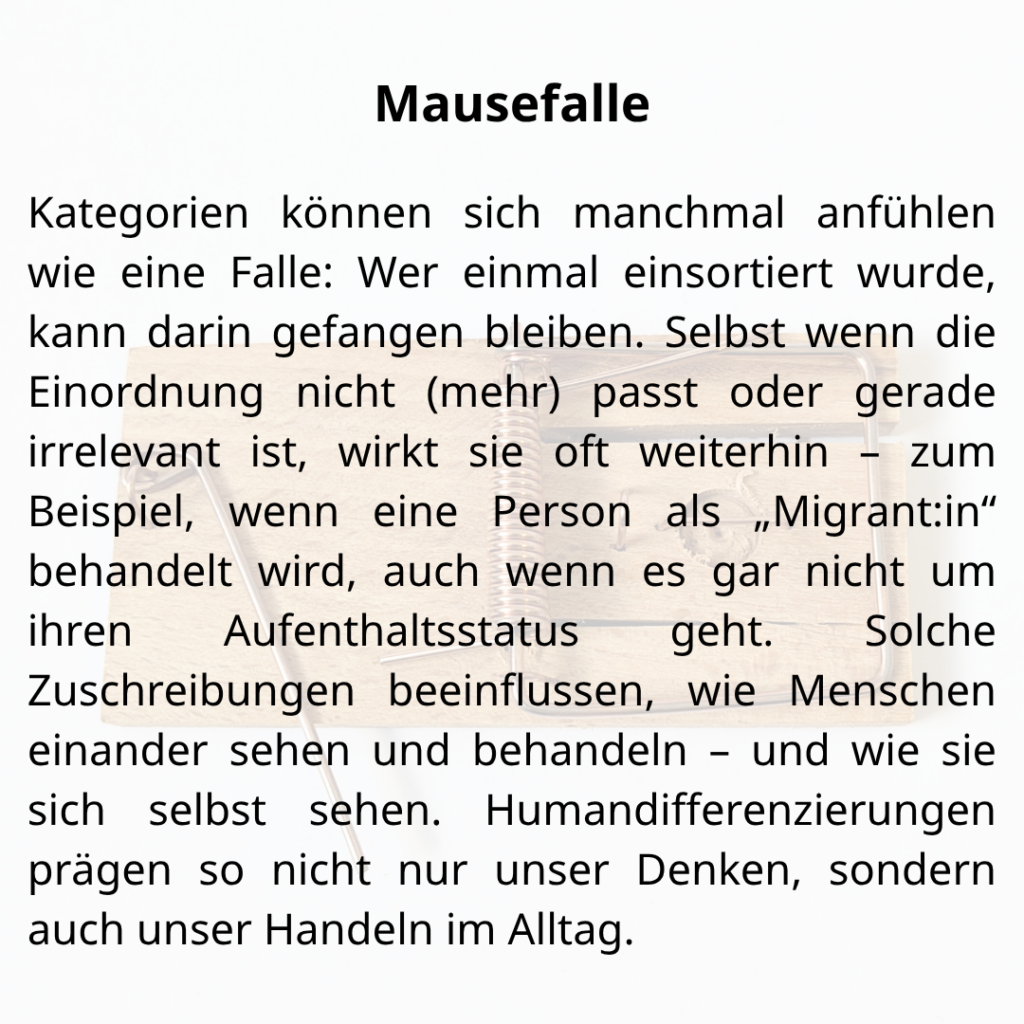 Mausefalle

Kategorien können sich manchmal anfühlen wie eine Falle: Wer einmal einsortiert wurde, kann darin gefangen bleiben. Selbst wenn die Einordnung nicht (mehr) passt oder gerade irrelevant ist, wirkt sie oft weiterhin – zum Beispiel, wenn eine Person als „Migrant:in“ behandelt wird, auch wenn es gar nicht um ihren Aufenthaltsstatus geht. Solche Zuschreibungen beeinflussen, wie Menschen einander sehen und behandeln – und wie sie sich selbst sehen. Humandifferenzierungen prägen so nicht nur unser Denken, sondern auch unser Handeln im Alltag.